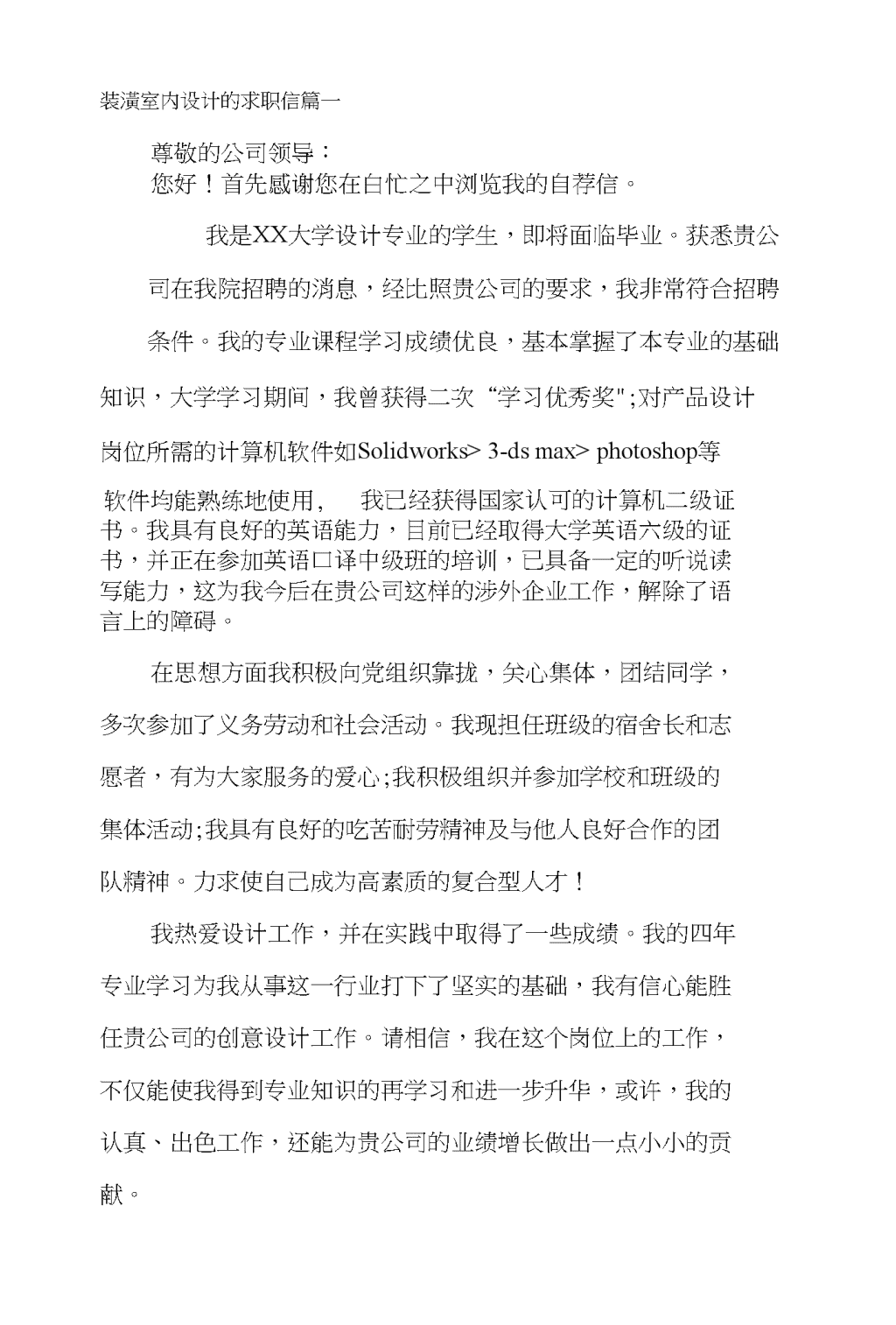 装潢室内设计的求职信篇一

尊敬的公司领导：

您好！首先感谢您在白忙之中浏览我的自荐信。

我是XX大学设计专业的学生，即将面临毕业。获悉贵公司在我院招聘的消息，经比照贵公司的要求，我非常符合招聘条件。我的专业课程学习成绩优良，基本掌握了本专业的基础知识，大学学习期间，我曾获得二次“学习优秀奖";对产品设计岗位所需的计算机软件如Solidworks> 3-ds max> photoshop等软件均能熟练地使用， 我已经获得国家认可的计算机二级证书。我具有良好的英语能力，目前已经取得大学英语六级的证书，并正在参加英语口译中级班的培训，已具备一定的听说读写能力，这为我今后在贵公司这样的涉外企业工作，解除了语言上的障碍。

在思想方面我积极向党组织靠拢，关心集体，团结同学，多次参加了义务劳动和社会活动。我现担任班级的宿舍长和志愿者，有为大家服务的爱心;我积极组织并参加学校和班级的集体活动;我具有良好的吃苦耐劳精神及与他人良好合作的团队精神。力求使自己成为高素质的复合型人才！

我热爱设计工作，并在实践中取得了一些成绩。我的四年专业学习为我从事这一行业打下了坚实的基础，我有信心能胜任贵公司的创意设计工作。请相信，我在这个岗位上的工作，不仅能使我得到专业知识的再学习和进一步升华，或许，我的认真、出色工作，还能为贵公司的业绩增长做出一点小小的贡献。